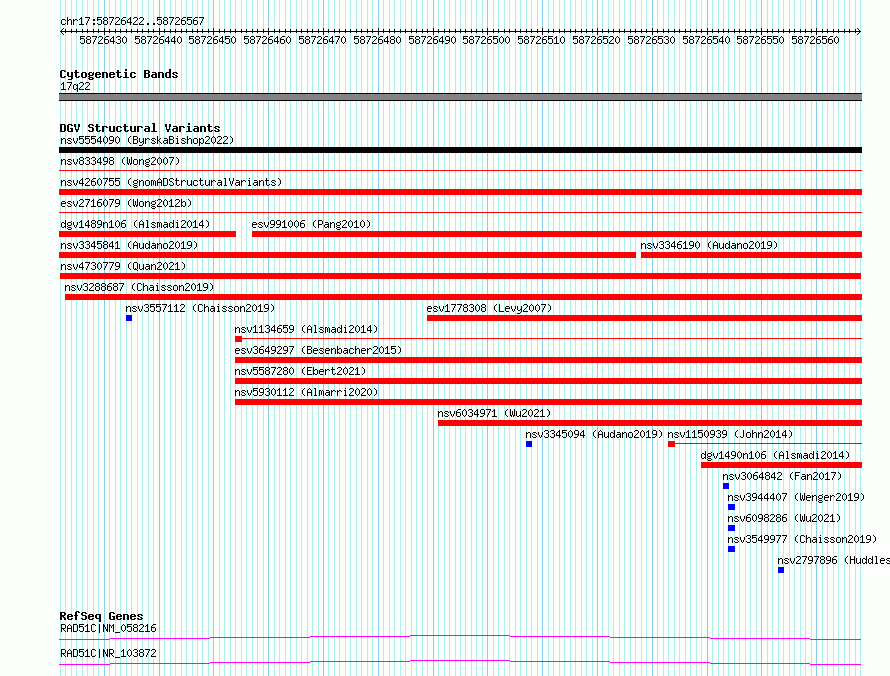 chr17:58726422..58726567

58726430 58726440 58726450 58726460 58726470 58726480 58726490 58726500 58726510 58726520 58726530 58726540 58726550 58726560

Cytogenetic Bands
17q22

DGV Structural Variants
nsv5554090 (ByrskaBishop2022)
nsv833498 (Wong2007)
nsv4260755 (gnomADStructuralVariants)
esv2716079 (Wong2012b)
dgv1489n106 (Alsmadi2014)
esv991006 (Pang2010)
nsv3345841 (Audano2019)
nsv3346190 (Audano2019)
nsv4730779 (Quan2021)
nsv3288687 (Chaisson2019)
nsv3557112 (Chaisson2019)
esv1778308 (Levy2007)
nsv1134659 (Alsmadi2014)
esv3649297 (Besenbacher2015)
nsv5587280 (Ebert2021)
nsv5930112 (Almarri2020)
nsv6034971 (Wu2021)
nsv3345094 (Audano2019)
nsv1150939 (John2014)
dgv1490n106 (Alsmadi2014)
nsv3064842 (Fan2017)
nsv3944407 (Wenger2019)
nsv6098286 (Wu2021)
nsv3549977 (Chaisson2019)
nsv2797896 (Huddles

RefSeq Genes
RAD51C|NM_058216
RAD51C|NR_103872